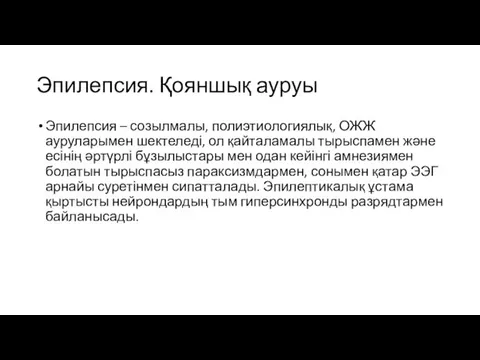 Эпилепсия. Қояншық ауруы

• Эпилепсия – созылмалы, полиэтиологиялық, ОЖЖ ауруларымен шектеледі, ол қайталамалы тырыспамен және есінің әртүрлі бұзылыстары мен одан кейінгі амнезиямен болатын тырыспасыз параксизмдармен, сонымен қатар ЭЭГ арнайы суретінмен сипатталады. Эпилептикалық ұстама қыртысты нейрондардың тым гиперсинхронды разрядтармен байланысады.